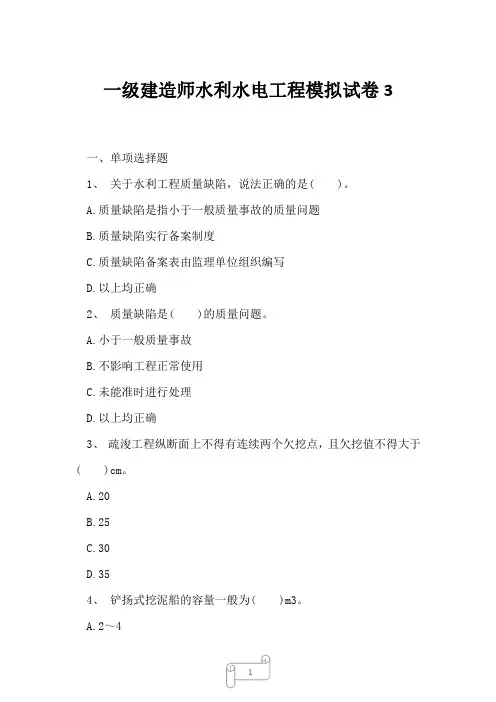 一级建造师水利水电工程模拟试卷 3

一、单项选择题

1、 关于水利工程质量缺陷，说法正确的是(　　)。

A.质量缺陷是指小于一般质量事故的质量问题

B.质量缺陷实行备案制度

C.质量缺陷备案表由监理单位组织编写

D.以上均正确

2、 质量缺陷是(　　)的质量问题。

A.小于一般质量事故

B.不影响工程正常使用

C.未能准时进行处理

D.以上均正确

3、 疏浚工程纵断面上不得有连续两个欠挖点，且欠挖值不得大于(　　)cm。

A.20

B.25

C.30

D.35

4、 铲扬式挖泥船的容量一般为(　　)m3。

A.2～4

1